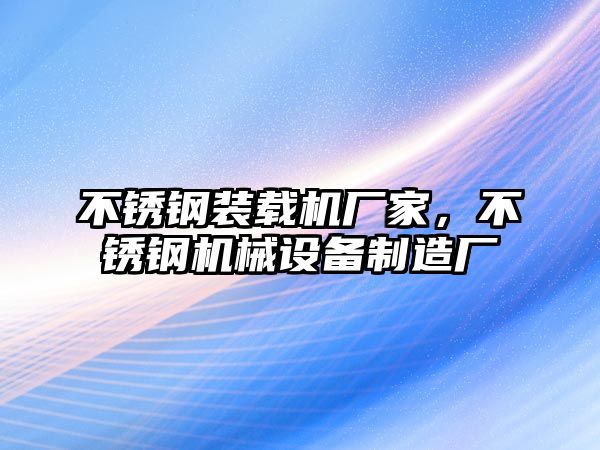 不锈钢装载机厂家，不锈钢机械设备制造厂